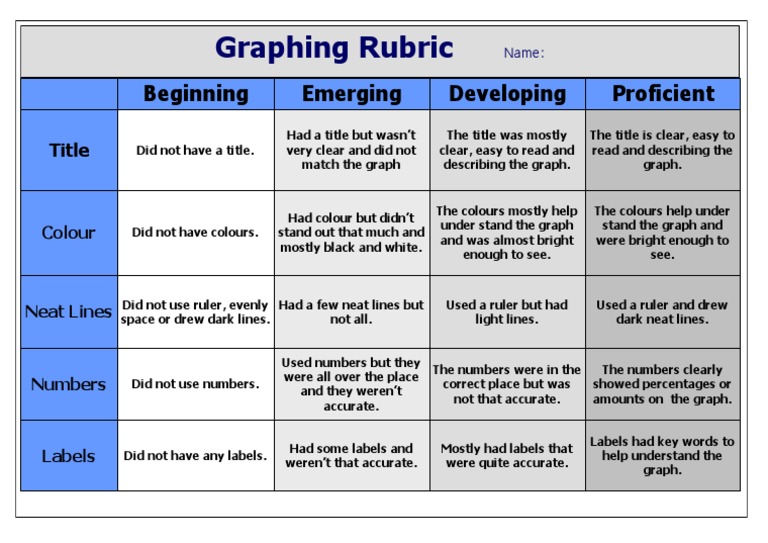 Graphing Rubric Name:

| | Beginning | Emerging | Developing | Proficient |
|---|---|---|---|---|
| Title | Did not have a title. | Had a title but wasn't very clear and did not match the graph | The title was mostly clear, easy to read and describing the graph. | The title is clear, easy to read and describing the graph. |
| Colour | Did not have colours. | Had colour but didn't stand out that much and mostly black and white. | The colours mostly help under stand the graph and was almost bright enough to see. | The colours help under stand the graph and were bright enough to see. |
| Neat Lines | Did not use ruler, evenly space or drew dark lines. | Had a few neat lines but not all. | Used a ruler but had light lines. | Used a ruler and drew dark neat lines. |
| Numbers | Did not use numbers. | Used numbers but they were all over the place and they weren't accurate. | The numbers were in the correct place but was not that accurate. | The numbers clearly showed percentages or amounts on the graph. |
| Labels | Did not have any labels. | Had some labels and weren't that accurate. | Mostly had labels that were quite accurate. | Labels had key words to help understand the graph. |